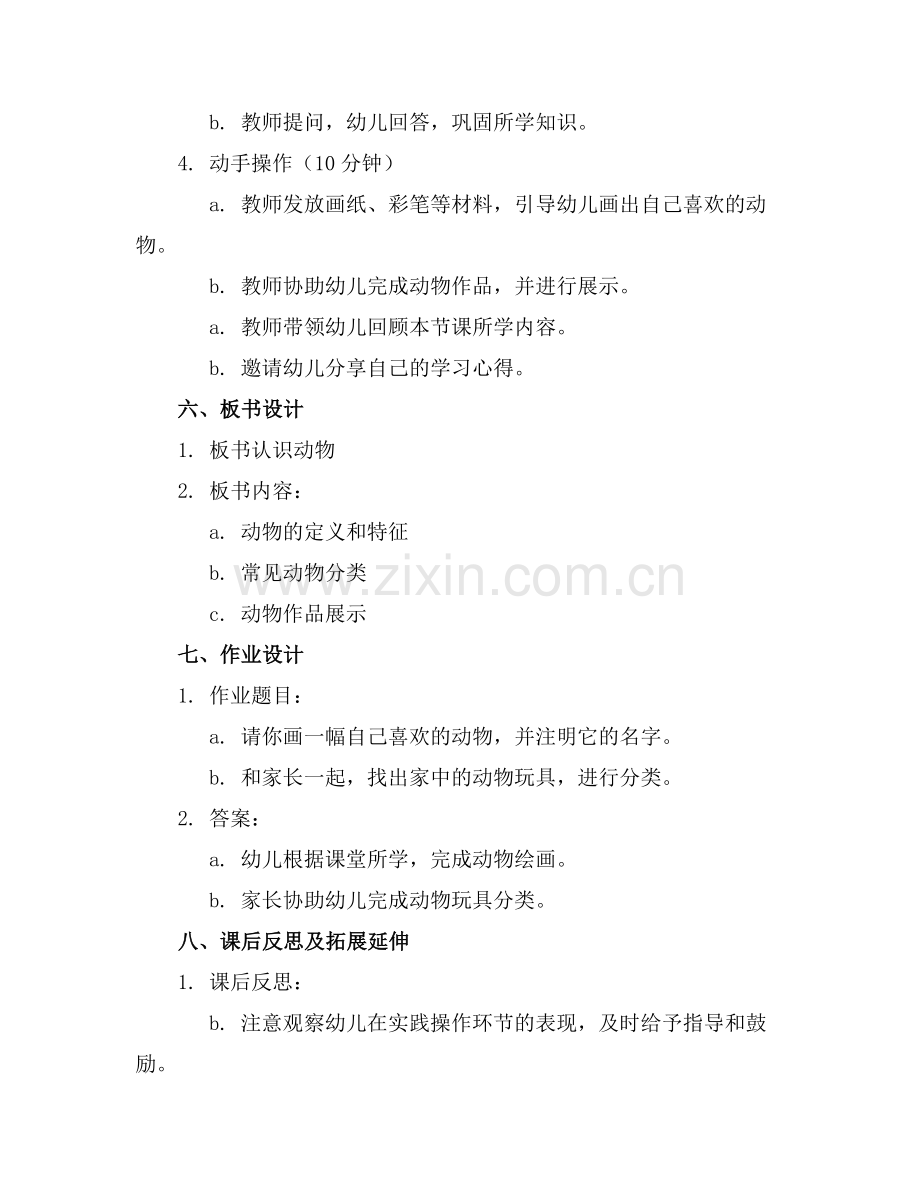 b. 教师提问，幼儿回答，巩固所学知识。

4. 动手操作（10 分钟）

a. 教师发放画纸、彩笔等材料，引导幼儿画出自己喜欢的动物。

b. 教师协助幼儿完成动物作品，并进行展示。

a. 教师带领幼儿回顾本节课所学内容。

b. 邀请幼儿分享自己的学习心得。

六、板书设计

1. 板书认识动物

2. 板书内容：

a. 动物的定义和特征

b. 常见动物分类

c. 动物作品展示

七、作业设计

1. 作业题目：

a. 请你画一幅自己喜欢的动物，并注明它的名字。

b. 和家长一起，找出家中的动物玩具，进行分类。

2. 答案：

a. 幼儿根据课堂所学，完成动物绘画。

b. 家长协助幼儿完成动物玩具分类。

八、课后反思及拓展延伸

1. 课后反思：

b. 注意观察幼儿在实践操作环节的表现，及时给予指导和鼓励。

www.zixin.com.cn